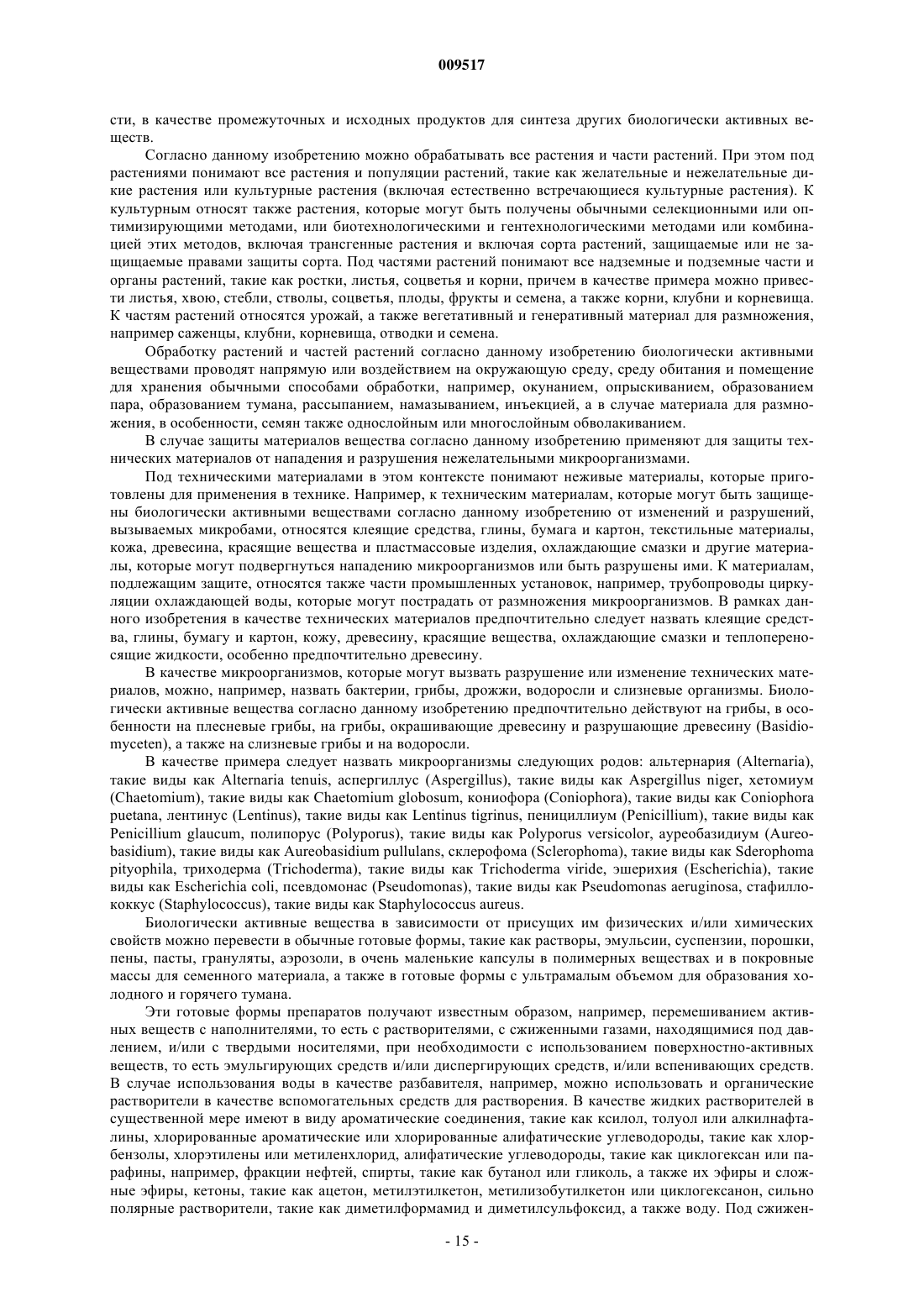 009517

сти, в качестве промежуточных и исходных продуктов для синтеза других биологически активных веществ.

Согласно данному изобретению можно обрабатывать все растения и части растений. При этом под растениями понимают все растения и популяции растений, такие как желательные и нежелательные дикие растения или культурные растения (включая естественно встречающиеся культурные растения). К культурным относят также растения, которые могут быть получены обычными селекционными или оптимизирующими методами, или биотехнологическими и гентехнологическими методами или комбинацией этих методов, включая трансгенные растения и включая сорта растений, защищаемые или не защищаемые правами защиты сорта. Под частями растений понимают все надземные и подземные части и органы растений, такие как ростки, листья, соцветья и корни, причем в качестве примера можно привести листья, хвою, стебли, стволы, соцветья, плоды, фрукты и семена, а также корни, клубни и корневища. К частям растений относятся урожай, а также вегетативный и генеративный материал для размножения, например саженцы, клубни, корневища, отводки и семена.

Обработку растений и частей растений согласно данному изобретению биологически активными веществами проводят напрямую или воздействием на окружающую среду, среду обитания и помещение для хранения обычными способами обработки, например, окунанием, опрыскиванием, образованием пара, образованием тумана, рассыпанием, намазыванием, инъекцией, а в случае материала для размножения, в особенности, семян также однослойным или многослойным обволакиванием.

В случае защиты материалов вещества согласно данному изобретению применяют для защиты технических материалов от нападения и разрушения нежелательными микроорганизмами.

Под техническими материалами в этом контексте понимают неживые материалы, которые приготовлены для применения в технике. Например, к техническим материалам, которые могут быть защищены биологически активными веществами согласно данному изобретению от изменений и разрушений, вызываемых микробами, относятся клеящие средства, глины, бумага и картон, текстильные материалы, кожа, древесина, красящие вещества и пластмассовые изделия, охлаждающие смазки и другие материалы, которые могут подвергнуться нападению микроорганизмов или быть разрушены ими. К материалам, подлежащим защите, относятся также части промышленных установок, например, трубопроводы циркуляции охлаждающей воды, которые могут пострадать от размножения микроорганизмов. В рамках данного изобретения в качестве технических материалов предпочтительно следует назвать клеящие средства, глины, бумагу и картон, кожу, древесину, красящие вещества, охлаждающие смазки и теплопереносящие жидкости, особенно предпочтительно древесину.

В качестве микроорганизмов, которые могут вызвать разрушение или изменение технических материалов, можно, например, назвать бактерии, грибы, дрожжи, водоросли и слизневые организмы. Биологически активные вещества согласно данному изобретению предпочтительно действуют на грибы, в особенности на плесневые грибы, на грибы, окрашивающие древесину и разрушающие древесину (Basidiomyceten), а также на слизневые грибы и на водоросли.

В качестве примера следует назвать микроорганизмы следующих родов: альтернария (Alternaria), такие виды как Alternaria tenuis, аспергиллус (Aspergillus), такие виды как Aspergillus niger, хетомиум (Chaetomium), такие виды как Chaetomium globosum, кониофора (Coniophora), такие виды как Coniophora puetana, лентинус (Lentinus), такие виды как Lentinus tigrinus, пенициллиум (Penicillium), такие виды как Penicillium glaucum, полипорус (Polyporus), такие виды как Polyporus versicolor, ауреобазидиум (Aureobasidium), такие виды как Aureobasidium pullulans, склерофома (Sclerophoma), такие виды как Sderophoma pityophila, триходерма (Trichoderma), такие виды как Trichoderma viride, эшерихия (Escherichia), такие виды как Escherichia coli, псевдомонас (Pseudomonas), такие виды как Pseudomonas aeruginosa, стафиллококкус (Staphylococcus), такие виды как Staphylococcus aureus.

Биологически активные вещества в зависимости от присущих им физических и/или химических свойств можно перевести в обычные готовые формы, такие как растворы, эмульсии, суспензии, порошки, пены, пасты, грануляты, аэрозоли, в очень маленькие капсулы в полимерных веществах и в покровные массы для семенного материала, а также в готовые формы с ультрамалым объемом для образования холодного и горячего тумана.

Эти готовые формы препаратов получают известным образом, например, перемешиванием активных веществ с наполнителями, то есть с растворителями, с сжиженными газами, находящимися под давлением, и/или с твердыми носителями, при необходимости с использованием поверхностно-активных веществ, то есть эмульгирующих средств и/или диспергирующих средств, и/или вспенивающих средств. В случае использования воды в качестве разбавителя, например, можно использовать и органические растворители в качестве вспомогательных средств для растворения. В качестве жидких растворителей в существенной мере имеют в виду ароматические соединения, такие как ксилол, толуол или алкилнафталины, хлорированные ароматические или хлорированные алифатические углеводороды, такие как хлорбензолы, хлорэтилены или метиленхлорид, алифатические углеводороды, такие как циклогексан или парафины, например, фракции нефтей, спирты, такие как бутанол или гликоль, а также их эфиры и сложные эфиры, кетоны, такие как ацетон, метилэтилкетон, метилизобутилкетон или циклогексанон, сильно полярные растворители, такие как диметилформамид и диметилсульфоксид, а также воду. Под сжижен-

- 15 -